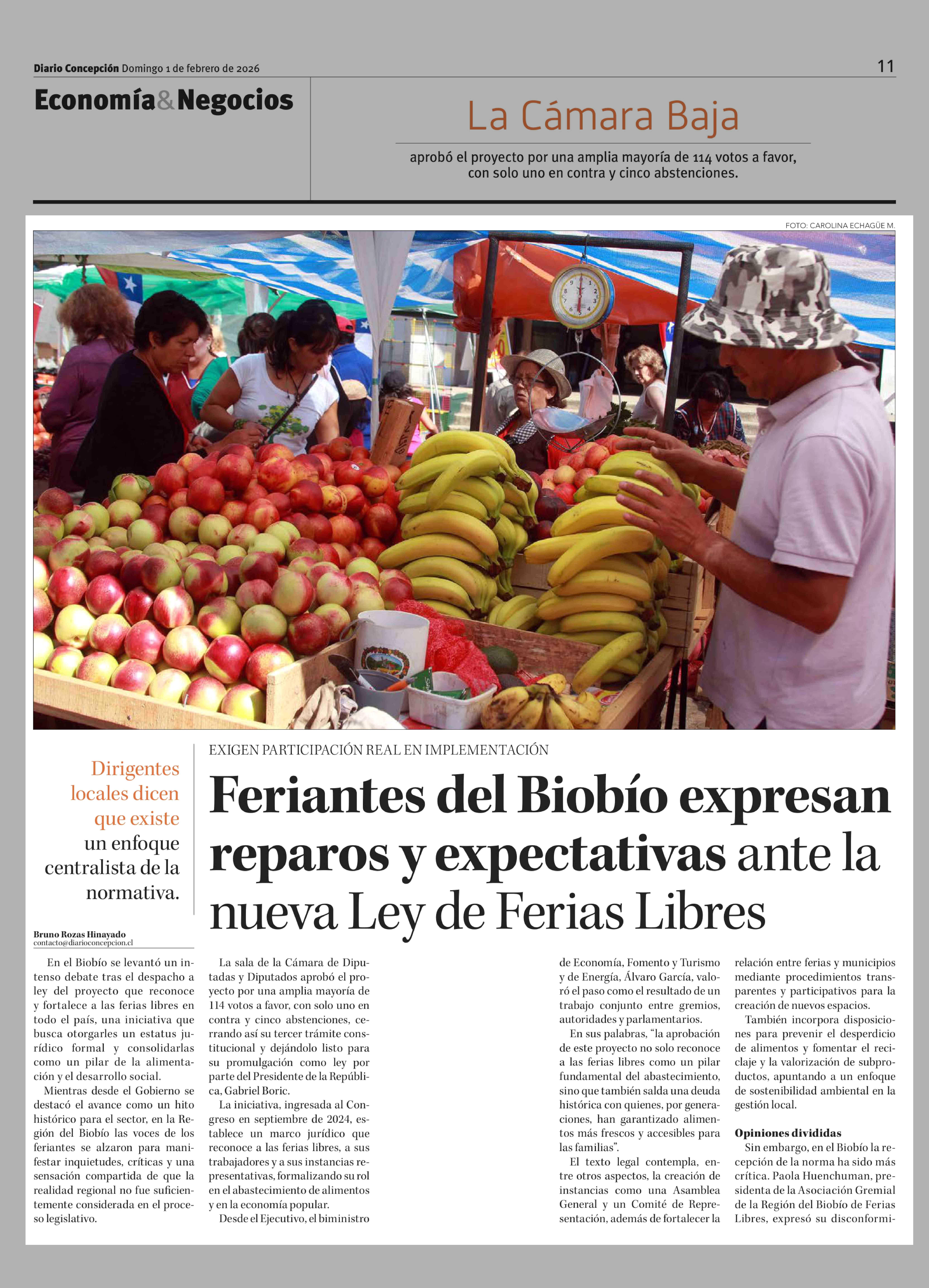 Diario Concepción Domingo 1 de febrero de 2026

11

Economía&Negocios

La Cámara Baja

aprobó el proyecto por una amplia mayoría de 114 votos a favor, con solo uno en contra y cinco abstenciones.

FOTO: CAROLINA ECHAGÜE M.

Dirigentes locales dicen que existe un enfoque centralista de la normativa.

EXIGEN PARTICIPACIÓN REAL EN IMPLEMENTACIÓN

Feriantes del Biobío expresan reparos y expectativas ante la nueva Ley de Ferias Libres

Bruno Rozas Hinayado
contacto@diarioconcepcion.cl

En el Biobío se levantó un intenso debate tras el despacho a ley del proyecto que reconoce y fortalece a las ferias libres en todo el país, una iniciativa que busca otorgarles un estatus jurídico formal y consolidarlas como un pilar de la alimentación y el desarrollo social.

Mientras desde el Gobierno se destacó el avance como un hito histórico para el sector, en la Región del Biobío las voces de los feriantes se alzaron para manifestar inquietudes, críticas y una sensación compartida de que la realidad regional no fue suficientemente considerada en el proceso legislativo.

La sala de la Cámara de Diputadas y Diputados aprobó el proyecto por una amplia mayoría de 114 votos a favor, con solo uno en contra y cinco abstenciones, cerrando así su tercer trámite constitucional y dejándolo listo para su promulgación como ley por parte del Presidente de la República, Gabriel Boric.

La iniciativa, ingresada al Congreso en septiembre de 2024, establece un marco jurídico que reconoce a las ferias libres, a sus trabajadores y a sus instancias representativas, formalizando su rol en el abastecimiento de alimentos y en la economía popular.

Desde el Ejecutivo, el biministro de Economía, Fomento y Turismo y de Energía, Álvaro García, valoró el paso como el resultado de un trabajo conjunto entre gremios, autoridades y parlamentarios.

En sus palabras, "la aprobación de este proyecto no solo reconoce a las ferias libres como un pilar fundamental del abastecimiento, sino que también salda una deuda histórica con quienes, por generaciones, han garantizado alimentos más frescos y accesibles para las familias".

El texto legal contempla, entre otros aspectos, la creación de instancias como una Asamblea General y un Comité de Representación, además de fortalecer la relación entre ferias y municipios mediante procedimientos transparentes y participativos para la creación de nuevos espacios.

También incorpora disposiciones para prevenir el desperdicio de alimentos y fomentar el reciclaje y la valorización de subproductos, apuntando a un enfoque de sostenibilidad ambiental en la gestión local.

Opiniones divididas

Sin embargo, en el Biobío la recepción de la norma ha sido más crítica. Paola Huenchuman, presidenta de la Asociación Gremial de la Región del Biobío de Ferias Libres, expresó su disconformi-